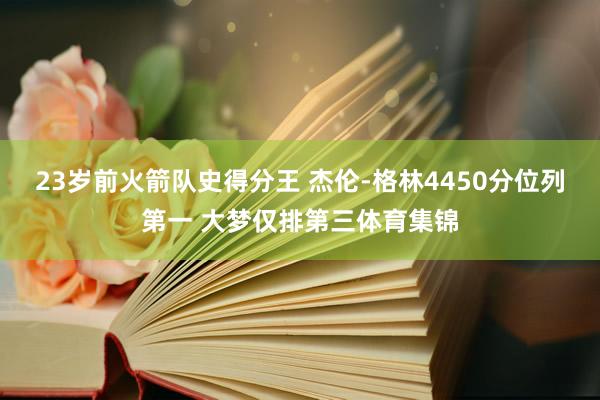 23岁前火箭队史得分王 杰伦-格林4450分位列第一 大梦仅排第三体育集锦